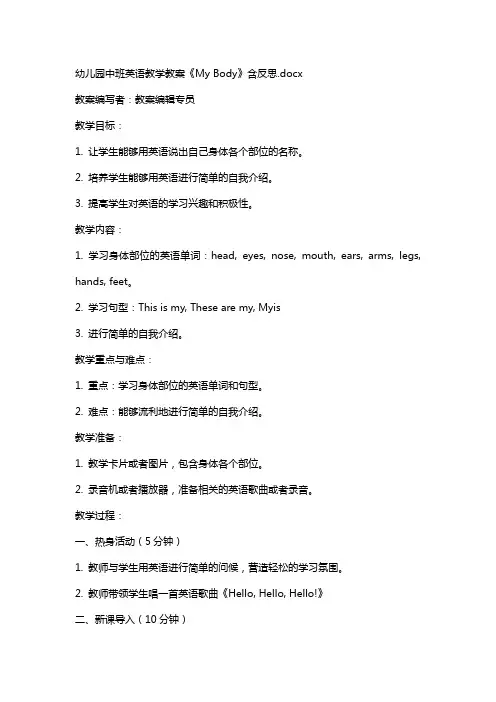 幼儿园中班英语教学教案《My Body》含反思.docx

教案编写者：教案编辑专员

教学目标：

1. 让学生能够用英语说出自己身体各个部位的名称。

2. 培养学生能够用英语进行简单的自我介绍。

3. 提高学生对英语的学习兴趣和积极性。

教学内容：

1. 学习身体部位的英语单词：head, eyes, nose, mouth, ears, arms, legs, hands, feet。

2. 学习句型：This is my, These are my, Myis

3. 进行简单的自我介绍。

教学重点与难点：

1. 重点：学习身体部位的英语单词和句型。

2. 难点：能够流利地进行简单的自我介绍。

教学准备：

1. 教学卡片或者图片，包含身体各个部位。

2. 录音机或者播放器，准备相关的英语歌曲或者录音。

教学过程：

一、热身活动（5分钟）

1. 教师与学生用英语进行简单的问候，营造轻松的学习氛围。

2. 教师带领学生唱一首英语歌曲《Hello, Hello, Hello!》

二、新课导入（10分钟）